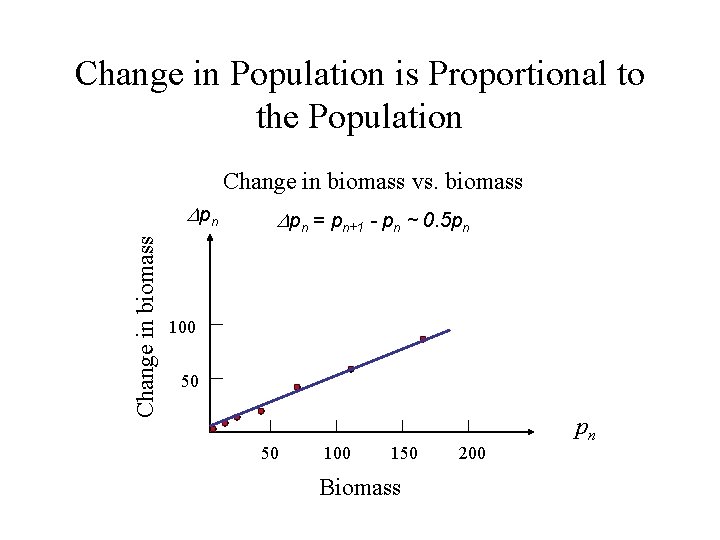 Change in Population is Proportional to the Population

Change in biomass vs. biomass

$\Delta p_n$

$\Delta p_n = p_{n+1} - p_n \sim 0.5p_n$

Change in biomass

100

50

50 100 150 200

$p_n$

Biomass